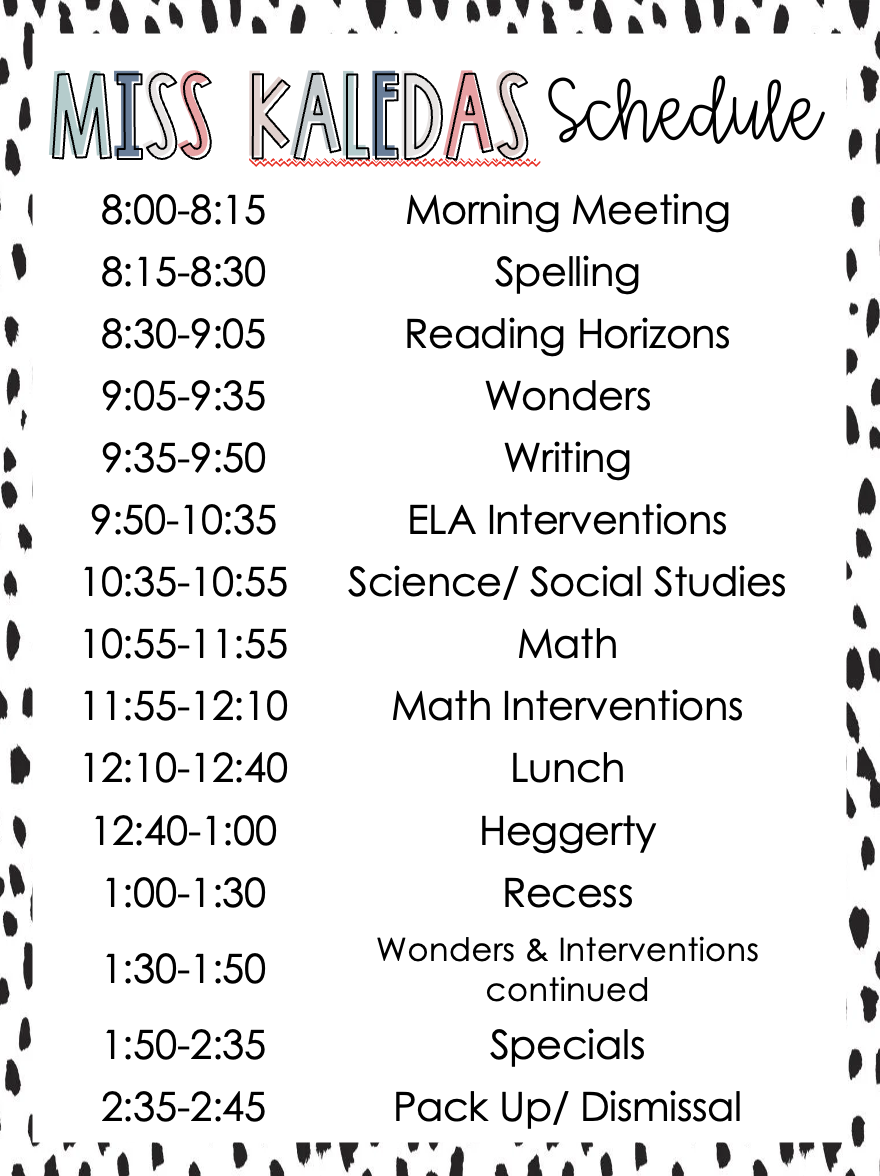 MISS KALEDAS Schedule

| | |
|---|---|
| 8:00-8:15 | Morning Meeting |
| 8:15-8:30 | Spelling |
| 8:30-9:05 | Reading Horizons |
| 9:05-9:35 | Wonders |
| 9:35-9:50 | Writing |
| 9:50-10:35 | ELA Interventions |
| 10:35-10:55 | Science/ Social Studies |
| 10:55-11:55 | Math |
| 11:55-12:10 | Math Interventions |
| 12:10-12:40 | Lunch |
| 12:40-1:00 | Heggerty |
| 1:00-1:30 | Recess |
| 1:30-1:50 | Wonders & Interventions continued |
| 1:50-2:35 | Specials |
| 2:35-2:45 | Pack Up/ Dismissal |